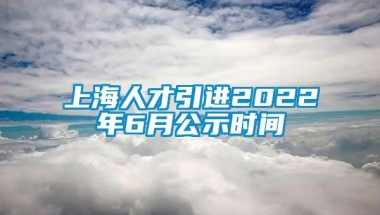 上海人才引进2022年6月公示时间